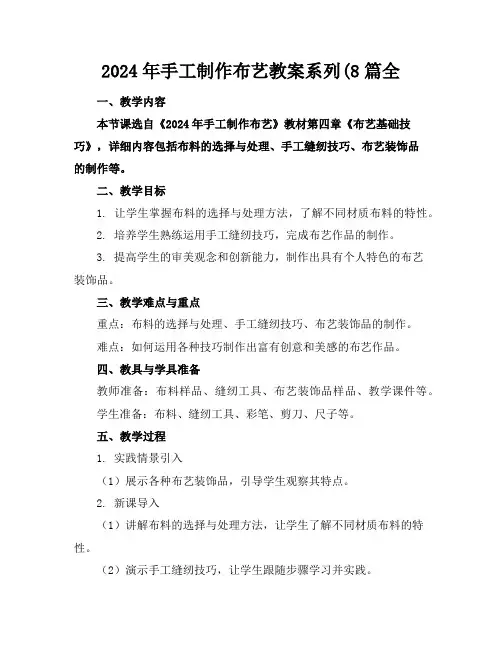 2024年手工制作布艺教案系列(8篇全

一、教学内容

本节课选自《2024年手工制作布艺》教材第四章《布艺基础技巧》，详细内容包括布料的选择与处理、手工缝纫技巧、布艺装饰品的制作等。

二、教学目标

1. 让学生掌握布料的选择与处理方法，了解不同材质布料的特性。

2. 培养学生熟练运用手工缝纫技巧，完成布艺作品的制作。

3. 提高学生的审美观念和创新能力，制作出具有个人特色的布艺装饰品。

三、教学难点与重点

重点：布料的选择与处理、手工缝纫技巧、布艺装饰品的制作。

难点：如何运用各种技巧制作出富有创意和美感的布艺作品。

四、教具与学具准备

教师准备：布料样品、缝纫工具、布艺装饰品样品、教学课件等。

学生准备：布料、缝纫工具、彩笔、剪刀、尺子等。

五、教学过程

1. 实践情景引入

（1）展示各种布艺装饰品，引导学生观察其特点。

2. 新课导入

（1）讲解布料的选择与处理方法，让学生了解不同材质布料的特性。

（2）演示手工缝纫技巧，让学生跟随步骤学习并实践。